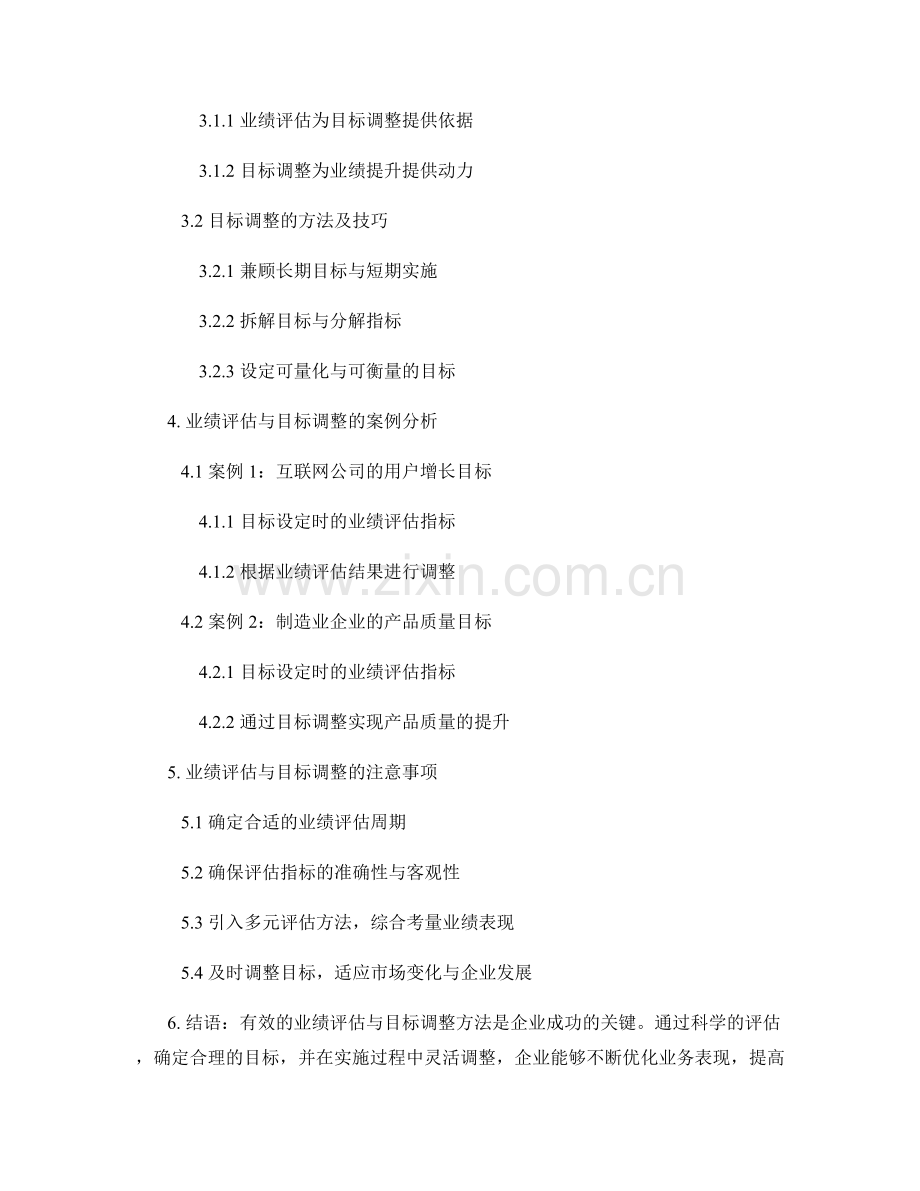 3.1.1 业绩评估为目标调整提供依据

3.1.2 目标调整为业绩提升提供动力

3.2 目标调整的方法及技巧

3.2.1 兼顾长期目标与短期实施

3.2.2 拆解目标与分解指标

3.2.3 设定可量化与可衡量的目标

4. 业绩评估与目标调整的案例分析

4.1 案例 1：互联网公司的用户增长目标

4.1.1 目标设定时的业绩评估指标

4.1.2 根据业绩评估结果进行调整

4.2 案例 2：制造业企业的产品质量目标

4.2.1 目标设定时的业绩评估指标

4.2.2 通过目标调整实现产品质量的提升

5. 业绩评估与目标调整的注意事项

5.1 确定合适的业绩评估周期

5.2 确保评估指标的准确性与客观性

5.3 引入多元评估方法，综合考量业绩表现

5.4 及时调整目标，适应市场变化与企业发展

6. 结语：有效的业绩评估与目标调整方法是企业成功的关键。通过科学的评估，确定合理的目标，并在实施过程中灵活调整，企业能够不断优化业务表现，提高

www.zixin.com.cn